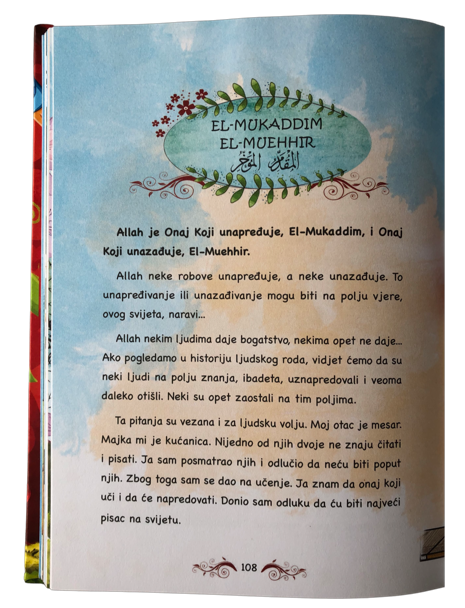 EL-MUKADDIM
EL-MUEHHIR
المقدم المؤخر

Allah je Onaj Koji unapređuje, El-Mukaddim, i Onaj Koji unazađuje, El-Muehhir.

Allah neke robove unapređuje, a neke unazađuje. To unapređivanje ili unazađivanje mogu biti na polju vjere, ovog svijeta, naravi...

Allah nekim ljudima daje bogatstvo, nekima opet ne daje... Ako pogledamo u historiju ljudskog roda, vidjet ćemo da su neki ljudi na polju znanja, ibadeta, uznapredovali i veoma daleko otišli. Neki su opet zaostali na tim poljima.

Ta pitanja su vezana i za ljudsku volju. Moj otac je mesar. Majka mi je kućanica. Nijedno od njih dvoje ne znaju čitati i pisati. Ja sam posmatrao njih i odlučio da neću biti poput njih. Zbog toga sam se dao na učenje. Ja znam da onaj koji uči i da će napredovati. Donio sam odluku da ću biti najveći pisac na svijetu.

108